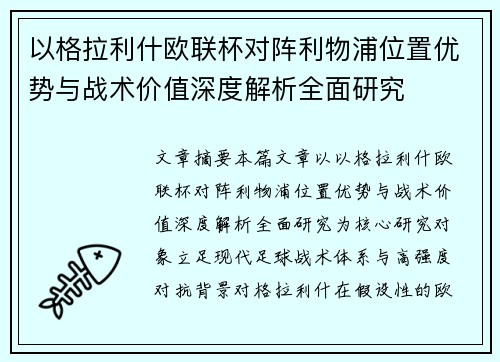 以格拉利什欧联杯对阵利物浦位置优势与战术价值深度解析全面研究

文章摘要本篇文章以以格拉利什欧联杯对阵利物浦位置优势与战术价值深度解析全面研究为核心研究对象立足现代足球战术体系与高强度对抗背景对格拉利什在假设性的欧